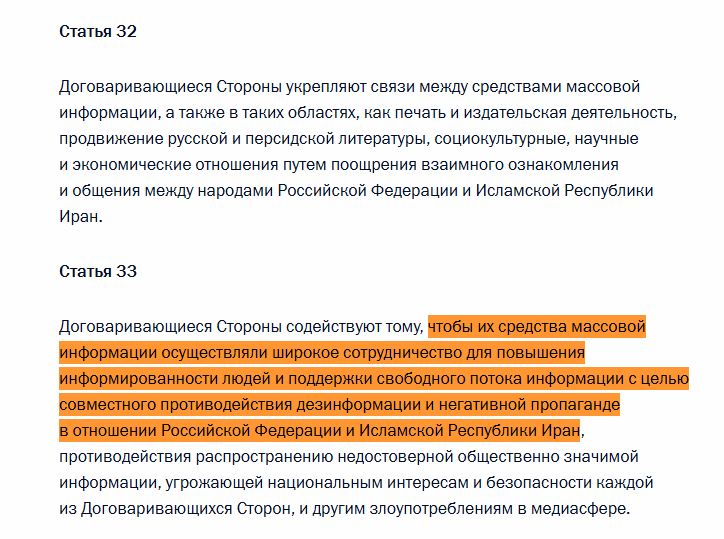 Статья 32

Договаривающиеся Стороны укрепляют связи между средствами массовой информации, а также в таких областях, как печать и издательская деятельность, продвижение русской и персидской литературы, социокультурные, научные и экономические отношения путем поощрения взаимного ознакомления и общения между народами Российской Федерации и Исламской Республики Иран.

Статья 33

Договаривающиеся Стороны содействуют тому, чтобы их средства массовой информации осуществляли широкое сотрудничество для повышения информированности людей и поддержки свободного потока информации с целью совместного противодействия дезинформации и негативной пропаганде в отношении Российской Федерации и Исламской Республики Иран, противодействия распространению недостоверной общественно значимой информации, угрожающей национальным интересам и безопасности каждой из Договаривающихся Сторон, и другим злоупотреблениям в медиасфере.